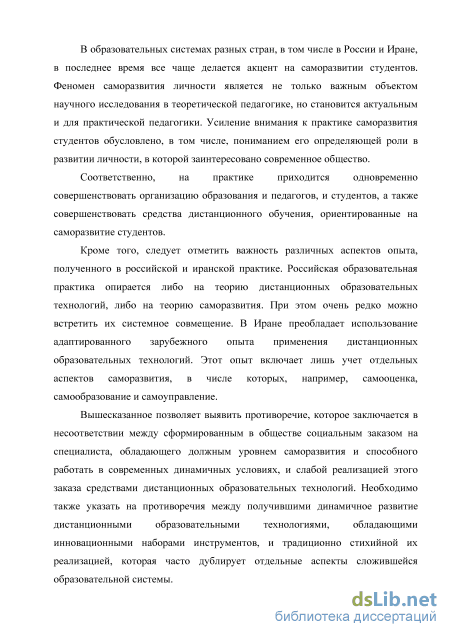 В образовательных системах разных стран, в том числе в России и Иране, в последнее время все чаще делается акцент на саморазвитии студентов. Феномен саморазвития личности является не только важным объектом научного исследования в теоретической педагогике, но становится актуальным и для практической педагогики. Усиление внимания к практике саморазвития студентов обусловлено, в том числе, пониманием его определяющей роли в развитии личности, в которой заинтересовано современное общество.

Соответственно, на практике приходится одновременно совершенствовать организацию образования и педагогов, и студентов, а также совершенствовать средства дистанционного обучения, ориентированные на саморазвитие студентов.

Кроме того, следует отметить важность различных аспектов опыта, полученного в российской и иранской практике. Российская образовательная практика опирается либо на теорию дистанционных образовательных технологий, либо на теорию саморазвития. При этом очень редко можно встретить их системное совмещение. В Иране преобладает использование адаптированного зарубежного опыта применения дистанционных образовательных технологий. Этот опыт включает лишь учет отдельных аспектов саморазвития, в числе которых, например, самооценка, самообразование и самоуправление.

Вышесказанное позволяет выявить противоречие, которое заключается в несоответствии между сформированным в обществе социальным заказом на специалиста, обладающего должным уровнем саморазвития и способного работать в современных динамичных условиях, и слабой реализацией этого заказа средствами дистанционных образовательных технологий. Необходимо также указать на противоречия между получившими динамичное развитие дистанционными образовательными технологиями, обладающими инновационными наборами инструментов, и традиционно стихийной их реализацией, которая часто дублирует отдельные аспекты сложившейся образовательной системы.

dsLib.net
библиотека диссертаций